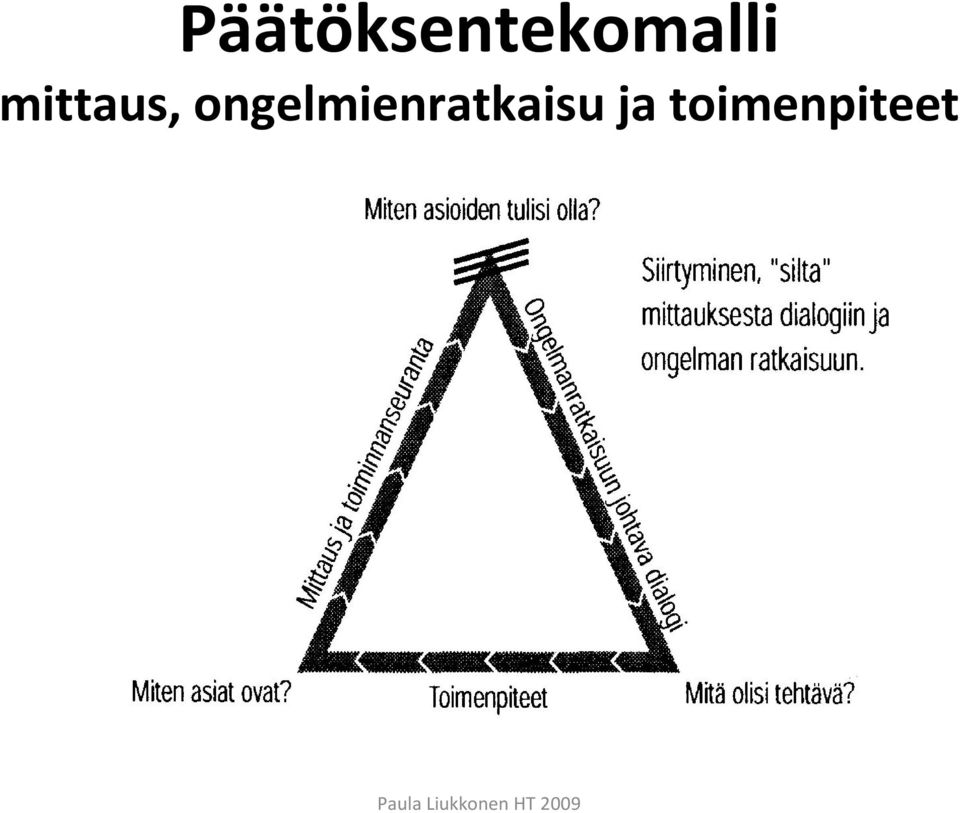 Päätöksentekomalli
mittaus, ongelmienratkaisu ja toimenpiteet

Miten asioiden tulisi olla?

Siirtyminen, "silta" mittauksesta dialogiin ja ongelman ratkaisuun.

Mittaus ja toiminnanseuranta

Ongelmanratkaisuun johtava dialogi

Miten asiat ovat?

Toimenpiteet

Mitä olisi tehtävä?

Paula Liukkonen HT 2009